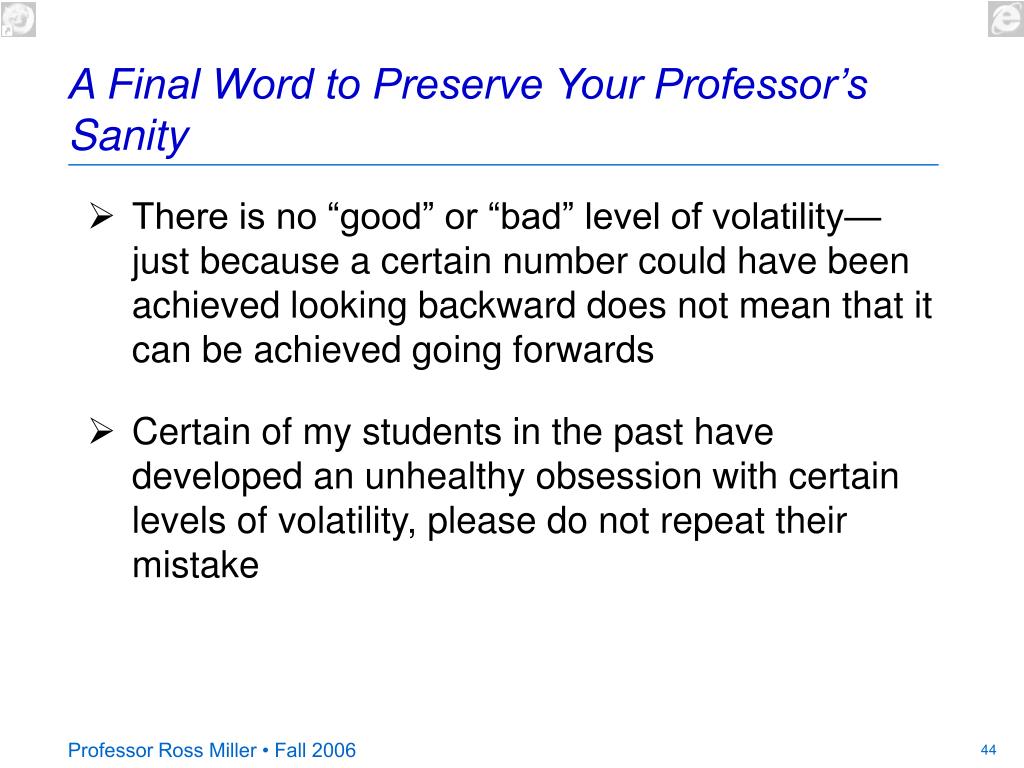 A Final Word to Preserve Your Professor’s Sanity

➢ There is no “good” or “bad” level of volatility—just because a certain number could have been achieved looking backward does not mean that it can be achieved going forwards

➢ Certain of my students in the past have developed an unhealthy obsession with certain levels of volatility, please do not repeat their mistake

Professor Ross Miller • Fall 2006

44